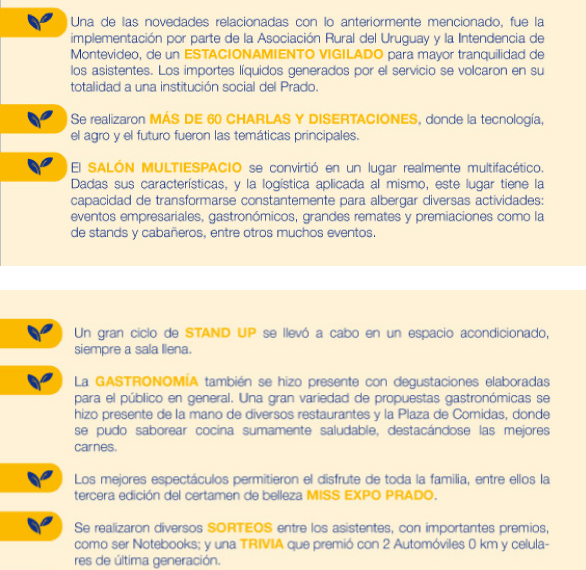 Una de las novedades relacionadas con lo anteriormente mencionado, fue la implementación por parte de la Asociación Rural del Uruguay y la Intendencia de Montevideo, de un ESTACIONAMIENTO VIGILADO para mayor tranquilidad de los asistentes. Los importes líquidos generados por el servicio se volcaron en su totalidad a una institución social del Prado.

Se realizaron MÁS DE 60 CHARLAS Y DISERTACIONES, donde la tecnología, el agro y el futuro fueron las temáticas principales.

El SALÓN MULTIESPACIO se convirtió en un lugar realmente multifacético. Dadas sus características, y la logística aplicada al mismo, este lugar tiene la capacidad de transformarse constantemente para albergar diversas actividades: eventos empresariales, gastronómicos, grandes remates y premiaciones como la de stands y cabañeros, entre otros muchos eventos.

Un gran ciclo de STAND UP se llevó a cabo en un espacio acondicionado, siempre a sala llena.

La GASTRONOMÍA también se hizo presente con degustaciones elaboradas para el público en general. Una gran variedad de propuestas gastronómicas se hizo presente de la mano de diversos restaurantes y la Plaza de Comidas, donde se pudo saborear cocina sumamente saludable, destacándose las mejores carnes.

Los mejores espectáculos permitieron el disfrute de toda la familia, entre ellos la tercera edición del certamen de belleza MISS EXPO PRADO.

Se realizaron diversos SORTEOS entre los asistentes, con importantes premios, como ser Notebooks; y una TRIVIA que premió con 2 Automóviles 0 km y celulares de última generación.